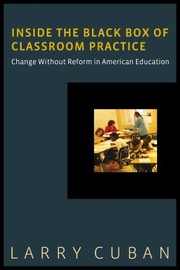 INSIDE THE BLACK BOX OF CLASSROOM PRACTICE

Change Without Reform in American Education

LARRY CUBAN